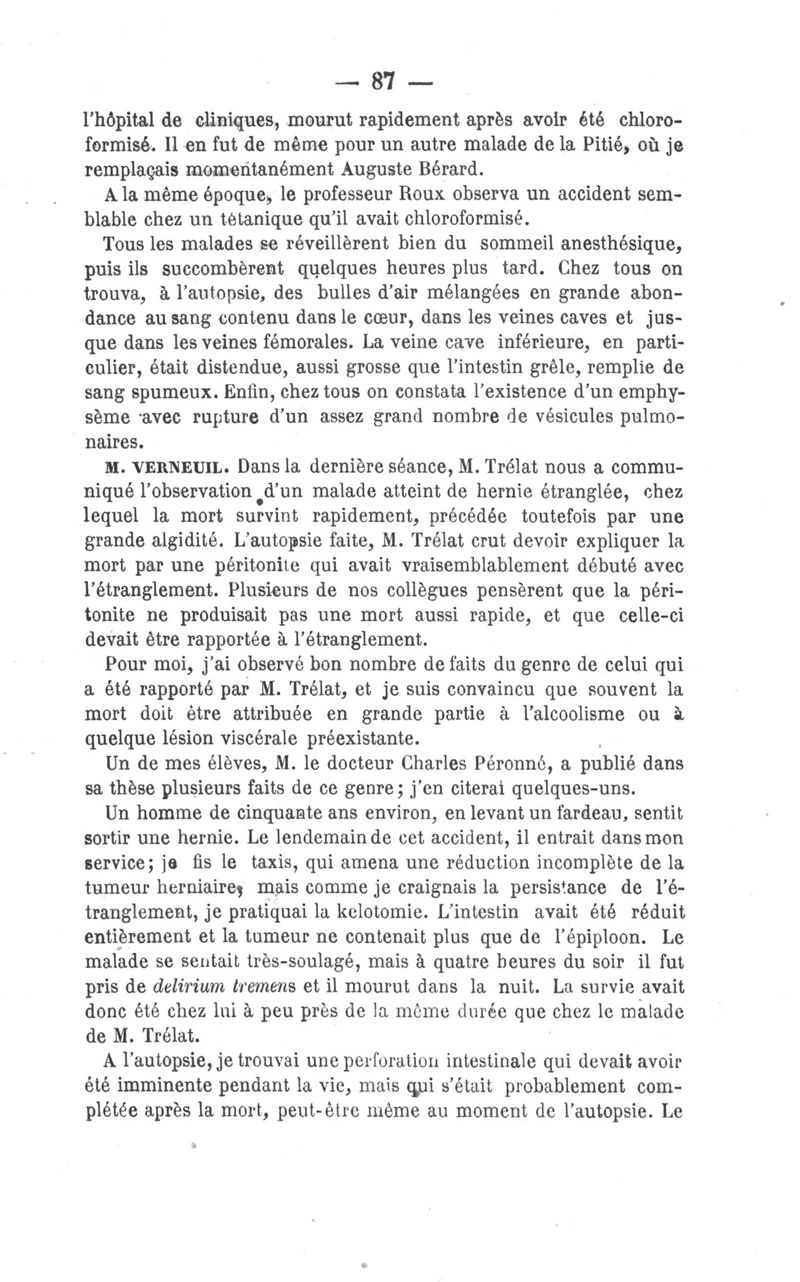 — 87 —

l'hôpital de cliniques, mourut rapidement après avoir été chloroformisé. Il en fut de même pour un autre malade de la Pitié, où je remplaçais momentanément Auguste Bérard.

A la même époque, le professeur Roux observa un accident semblable chez un tétanique qu'il avait chloroformisé.

Tous les malades se réveillèrent bien du sommeil anesthésique, puis ils succombèrent quelques heures plus tard. Chez tous on trouva, à l'autopsie, des bulles d'air mélangées en grande abondance au sang contenu dans le cœur, dans les veines caves et jusque dans les veines fémorales. La veine cave inférieure, en particulier, était distendue, aussi grosse que l'intestin grêle, remplie de sang spumeux. Enfin, chez tous on constata l'existence d'un emphysème avec rupture d'un assez grand nombre de vésicules pulmonaires.

M. VERNEUIL. Dans la dernière séance, M. Trélat nous a communiqué l'observation d'un malade atteint de hernie étranglée, chez lequel la mort survint rapidement, précédée toutefois par une grande algidité. L'autopsie faite, M. Trélat crut devoir expliquer la mort par une péritonite qui avait vraisemblablement débuté avec l'étranglement. Plusieurs de nos collègues pensèrent que la péritonite ne produisait pas une mort aussi rapide, et que celle-ci devait être rapportée à l'étranglement.

Pour moi, j'ai observé bon nombre de faits du genre de celui qui a été rapporté par M. Trélat, et je suis convaincu que souvent la mort doit être attribuée en grande partie à l'alcoolisme ou à quelque lésion viscérale préexistante.

Un de mes élèves, M. le docteur Charles Péronné, a publié dans sa thèse plusieurs faits de ce genre; j'en citerai quelques-uns.

Un homme de cinquante ans environ, en levant un fardeau, sentit sortir une hernie. Le lendemain de cet accident, il entrait dans mon service; je fis le taxis, qui amena une réduction incomplète de la tumeur herniaire, mais comme je craignais la persistance de l'étranglement, je pratiquai la kelotomie. L'intestin avait été réduit entièrement et la tumeur ne contenait plus que de l'épiploon. Le malade se sentait très-soulagé, mais à quatre heures du soir il fut pris de delirium tremens et il mourut dans la nuit. La survie avait donc été chez lui à peu près de la même durée que chez le malade de M. Trélat.

A l'autopsie, je trouvai une perforation intestinale qui devait avoir été imminente pendant la vie, mais qui s'était probablement complétée après la mort, peut-être même au moment de l'autopsie. Le